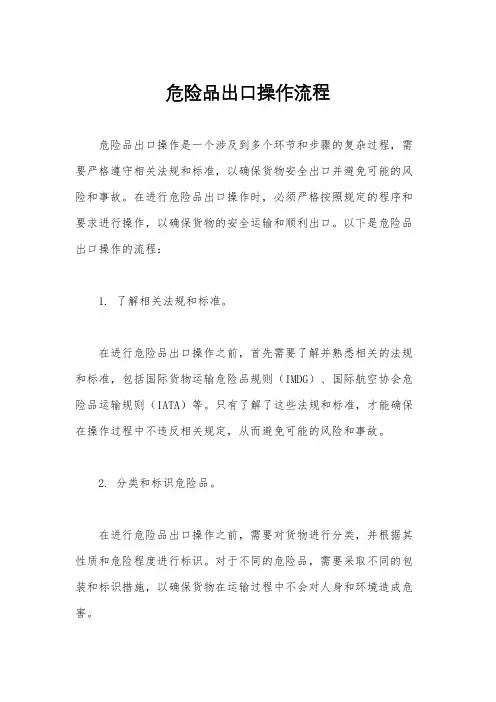 危险品出口操作流程

危险品出口操作是一个涉及到多个环节和步骤的复杂过程，需要严格遵守相关法规和标准，以确保货物安全出口并避免可能的风险和事故。在进行危险品出口操作时，必须严格按照规定的程序和要求进行操作，以确保货物的安全运输和顺利出口。以下是危险品出口操作的流程：

1. 了解相关法规和标准。

在进行危险品出口操作之前，首先需要了解并熟悉相关的法规和标准，包括国际货物运输危险品规则（IMDG）、国际航空协会危险品运输规则（IATA）等。只有了解了这些法规和标准，才能确保在操作过程中不违反相关规定，从而避免可能的风险和事故。

2. 分类和标识危险品。

在进行危险品出口操作之前，需要对货物进行分类，并根据其性质和危险程度进行标识。对于不同的危险品，需要采取不同的包装和标识措施，以确保货物在运输过程中不会对人身和环境造成危害。